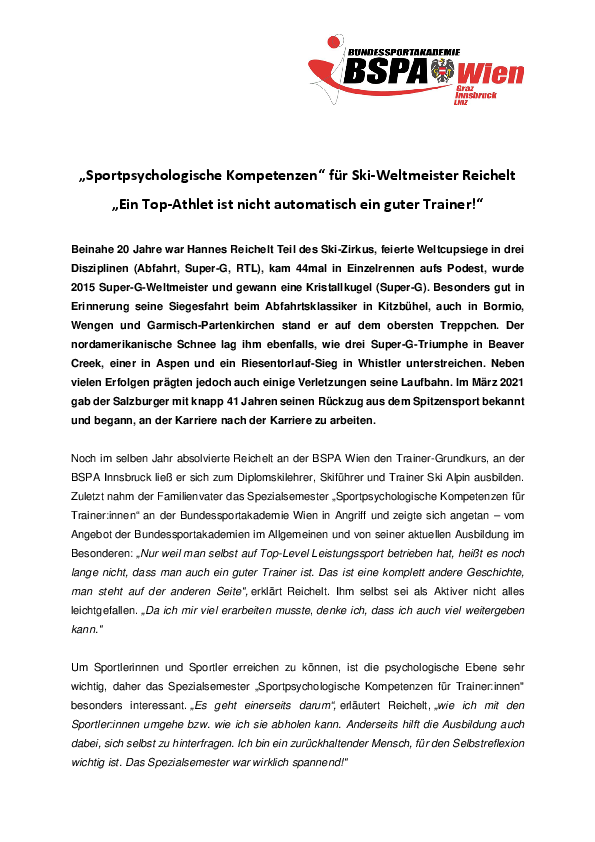 BUNDESSPORTAKADEMIE
BSPA Wien
Graz
Innsbruck
Linz

„Sportpsychologische Kompetenzen“ für Ski-Weltmeister Reichelt

„Ein Top-Athlet ist nicht automatisch ein guter Trainer!“

Beinahe 20 Jahre war Hannes Reichelt Teil des Ski-Zirkus, feierte Weltcupsiege in drei Disziplinen (Abfahrt, Super-G, RTL), kam 44mal in Einzelrennen aufs Podest, wurde 2015 Super-G-Weltmeister und gewann eine Kristallkugel (Super-G). Besonders gut in Erinnerung seine Siegesfahrt beim Abfahrtsklassiker in Kitzbühel, auch in Bormio, Wengen und Garmisch-Partenkirchen stand er auf dem obersten Treppchen. Der nordamerikanische Schnee lag ihm ebenfalls, wie drei Super-G-Triumphe in Beaver Creek, einer in Aspen und ein Riesentorlauf-Sieg in Whistler unterstreichen. Neben vielen Erfolgen prägten jedoch auch einige Verletzungen seine Laufbahn. Im März 2021 gab der Salzburger mit knapp 41 Jahren seinen Rückzug aus dem Spitzensport bekannt und begann, an der Karriere nach der Karriere zu arbeiten.

Noch im selben Jahr absolvierte Reichelt an der BSPA Wien den Trainer-Grundkurs, an der BSPA Innsbruck ließ er sich zum Diplomskilehrer, Skiführer und Trainer Ski Alpin ausbilden. Zuletzt nahm der Familienvater das Spezialsemester „Sportpsychologische Kompetenzen für Trainer:innen“ an der Bundessportakademie Wien in Angriff und zeigte sich angetan – vom Angebot der Bundessportakademien im Allgemeinen und von seiner aktuellen Ausbildung im Besonderen: „Nur weil man selbst auf Top-Level Leistungssport betrieben hat, heißt es noch lange nicht, dass man auch ein guter Trainer ist. Das ist eine komplett andere Geschichte, man steht auf der anderen Seite“, erklärt Reichelt. Ihm selbst sei als Aktiver nicht alles leichtgefallen. „Da ich mir viel erarbeiten musste, denke ich, dass ich auch viel weitergeben kann.“

Um Sportlerinnen und Sportler erreichen zu können, ist die psychologische Ebene sehr wichtig, daher das Spezialsemester „Sportpsychologische Kompetenzen für Trainer:innen“ besonders interessant. „Es geht einerseits darum“, erläutert Reichelt, „wie ich mit den Sportler:innen umgehe bzw. wie ich sie abholen kann. Anderseits hilft die Ausbildung auch dabei, sich selbst zu hinterfragen. Ich bin ein zurückhaltender Mensch, für den Selbstreflexion wichtig ist. Das Spezialsemester war wirklich spannend!“